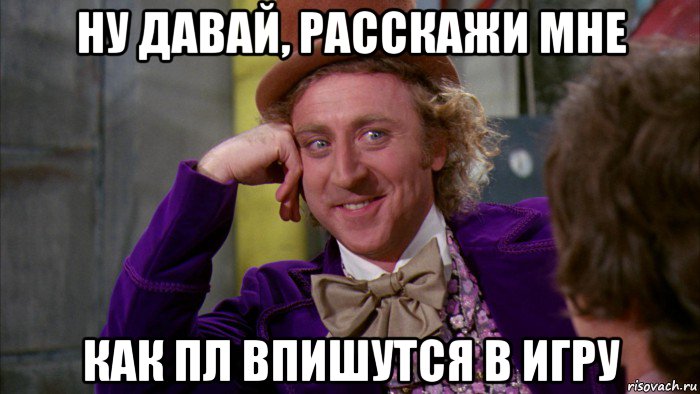 НУ ДАВАЙ, РАССКАЖИ МНЕ

КАК ПЛ ВПИШУТСЯ В ИГРУ

risovach.ru